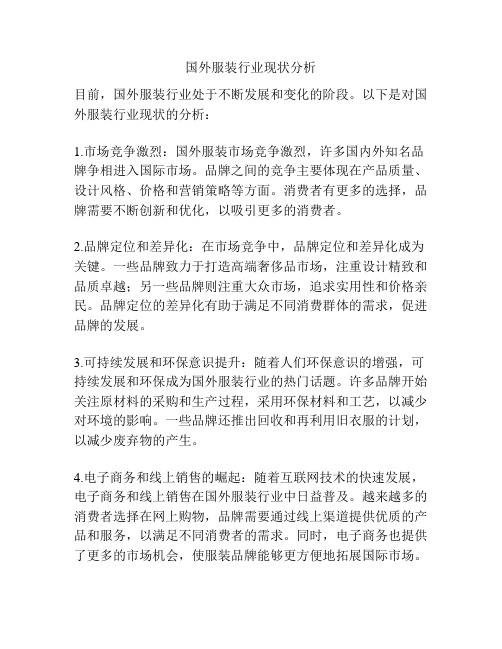 国外服装行业现状分析

目前，国外服装行业处于不断发展和变化的阶段。以下是对国外服装行业现状的分析：

1.市场竞争激烈：国外服装市场竞争激烈，许多国内外知名品牌争相进入国际市场。品牌之间的竞争主要体现在产品质量、设计风格、价格和营销策略等方面。消费者有更多的选择，品牌需要不断创新和优化，以吸引更多的消费者。

2.品牌定位和差异化：在市场竞争中，品牌定位和差异化成为关键。一些品牌致力于打造高端奢侈品市场，注重设计精致和品质卓越；另一些品牌则注重大众市场，追求实用性和价格亲民。品牌定位的差异化有助于满足不同消费群体的需求，促进品牌的发展。

3.可持续发展和环保意识提升：随着人们环保意识的增强，可持续发展和环保成为国外服装行业的热门话题。许多品牌开始关注原材料的采购和生产过程，采用环保材料和工艺，以减少对环境的影响。一些品牌还推出回收和再利用旧衣服的计划，以减少废弃物的产生。

4.电子商务和线上销售的崛起：随着互联网技术的快速发展，电子商务和线上销售在国外服装行业中日益普及。越来越多的消费者选择在网上购物，品牌需要通过线上渠道提供优质的产品和服务，以满足不同消费者的需求。同时，电子商务也提供了更多的市场机会，使服装品牌能够更方便地拓展国际市场。